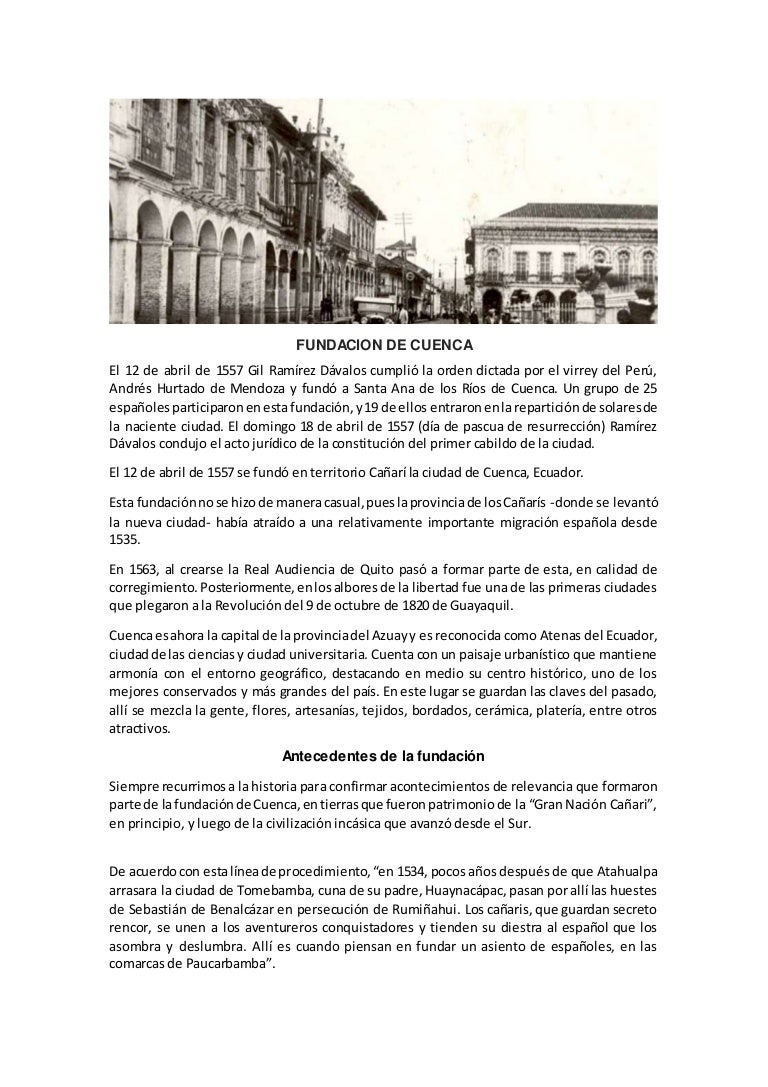 FUNDACION DE CUENCA

El 12 de abril de 1557 Gil Ramírez Dávalos cumplió la orden dictada por el virrey del Perú, Andrés Hurtado de Mendoza y fundó a Santa Ana de los Ríos de Cuenca. Un grupo de 25 españoles participaron en esta fundación, y 19 de ellos entraron en la repartición de solares de la naciente ciudad. El domingo 18 de abril de 1557 (día de pascua de resurrección) Ramírez Dávalos condujo el acto jurídico de la constitución del primer cabildo de la ciudad.

El 12 de abril de 1557 se fundó en territorio Cañarí la ciudad de Cuenca, Ecuador.

Esta fundación no se hizo de manera casual, pues la provincia de los Cañarís -donde se levantó la nueva ciudad- había atraído a una relativamente importante migración española desde 1535.

En 1563, al crearse la Real Audiencia de Quito pasó a formar parte de esta, en calidad de corregimiento. Posteriormente, en los albores de la libertad fue una de las primeras ciudades que plegaron a la Revolución del 9 de octubre de 1820 de Guayaquil.

Cuenca es ahora la capital de la provincia del Azuay y es reconocida como Atenas del Ecuador, ciudad de las ciencias y ciudad universitaria. Cuenta con un paisaje urbanístico que mantiene armonía con el entorno geográfico, destacando en medio su centro histórico, uno de los mejores conservados y más grandes del país. En este lugar se guardan las claves del pasado, allí se mezcla la gente, flores, artesanías, tejidos, bordados, cerámica, platería, entre otros atractivos.

Antecedentes de la fundación

Siempre recurrimos a la historia para confirmar acontecimientos de relevancia que formaron parte de la fundación de Cuenca, en tierras que fueron patrimonio de la "Gran Nación Cañari", en principio, y luego de la civilización incásica que avanzó desde el Sur.

De acuerdo con esta línea de procedimiento, "en 1534, pocos años después de que Atahualpa arrasara la ciudad de Tomebamba, cuna de su padre, Huaynacápac, pasan por allí las huestes de Sebastián de Benalcázar en persecución de Rumiñahui. Los cañaris, que guardan secreto rencor, se unen a los aventureros conquistadores y tienden su diestra al español que los asombra y deslumbra. Allí es cuando piensan en fundar un asiento de españoles, en las comarcas de Paucarbamba".